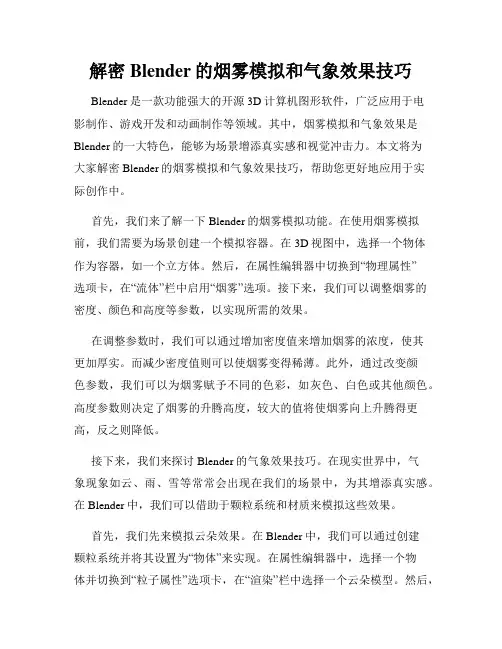 解密 Blender 的烟雾模拟和气象效果技巧

Blender 是一款功能强大的开源 3D 计算机图形软件，广泛应用于电影制作、游戏开发和动画制作等领域。其中，烟雾模拟和气象效果是 Blender 的一大特色，能够为场景增添真实感和视觉冲击力。本文将为大家解密 Blender 的烟雾模拟和气象效果技巧，帮助您更好地应用于实际创作中。

首先，我们来了解一下 Blender 的烟雾模拟功能。在使用烟雾模拟前，我们需要为场景创建一个模拟容器。在 3D 视图中，选择一个物体作为容器，如一个立方体。然后，在属性编辑器中切换到“物理属性”选项卡，在“流体”栏中启用“烟雾”选项。接下来，我们可以调整烟雾的密度、颜色和高度等参数，以实现所需的效果。

在调整参数时，我们可以通过增加密度值来增加烟雾的浓度，使其更加厚实。而减少密度值则可以使烟雾变得稀薄。此外，通过改变颜色参数，我们可以为烟雾赋予不同的色彩，如灰色、白色或其他颜色。高度参数则决定了烟雾的升腾高度，较大的值将使烟雾向上升腾得更高，反之则降低。

接下来，我们来探讨 Blender 的气象效果技巧。在现实世界中，气象现象如云、雨、雪等常常会出现在我们的场景中，为其增添真实感。在 Blender 中，我们可以借助于颗粒系统和材质来模拟这些效果。

首先，我们先来模拟云朵效果。在 Blender 中，我们可以通过创建颗粒系统并将其设置为“物体”来实现。在属性编辑器中，选择一个物体并切换到“粒子属性”选项卡，在“渲染”栏中选择一个云朵模型。然后，